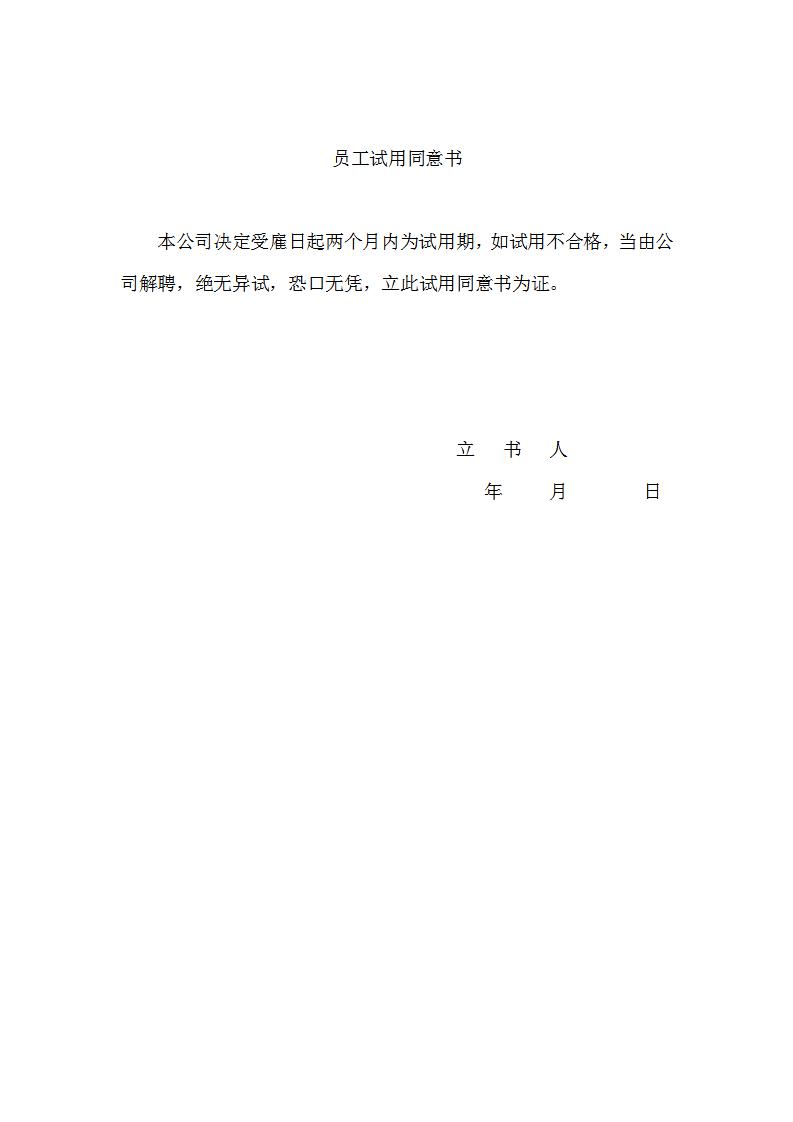 员工试用同意书

本公司决定受雇日起两个月内为试用期，如试用不合格，当由公司解聘，绝无异试，恐口无凭，立此试用同意书为证。

立 书 人

年 月 日